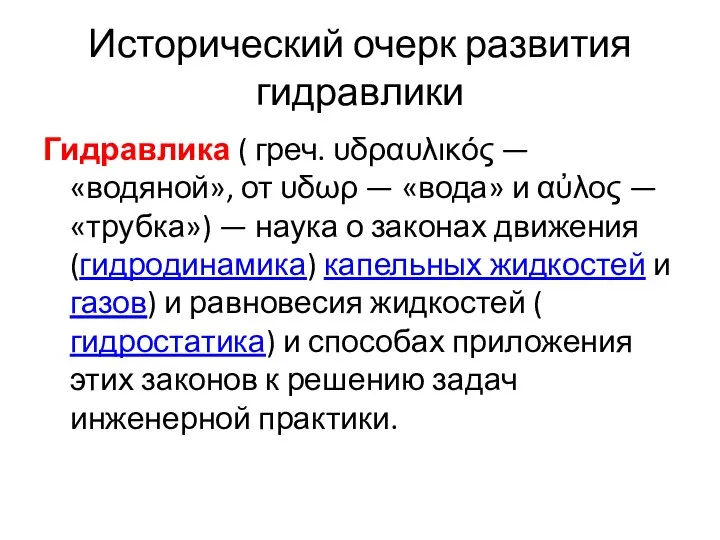 Исторический очерк развития гидравлики

Гидравлика ( греч. υδραυλικός — «водяной», от υδωρ — «вода» и αὐλος — «трубка») — наука о законах движения (гидродинамика) капельных жидкостей и газов) и равновесия жидкостей ( гидростатика) и способах приложения этих законов к решению задач инженерной практики.